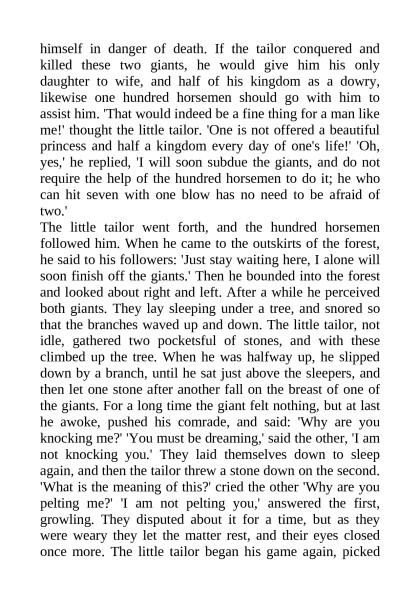 himself in danger of death. If the tailor conquered and killed these two giants, he would give him his only daughter to wife, and half of his kingdom as a dowry, likewise one hundred horsemen should go with him to assist him. 'That would indeed be a fine thing for a man like me!' thought the little tailor. 'One is not offered a beautiful princess and half a kingdom every day of one's life!' 'Oh, yes,' he replied, 'I will soon subdue the giants, and do not require the help of the hundred horsemen to do it; he who can hit seven with one blow has no need to be afraid of two.'
The little tailor went forth, and the hundred horsemen followed him. When he came to the outskirts of the forest, he said to his followers: 'Just stay waiting here, I alone will soon finish off the giants.' Then he bounded into the forest and looked about right and left. After a while he perceived both giants. They lay sleeping under a tree, and snored so that the branches waved up and down. The little tailor, not idle, gathered two pocketsful of stones, and with these climbed up the tree. When he was halfway up, he slipped down by a branch, until he sat just above the sleepers, and then let one stone after another fall on the breast of one of the giants. For a long time the giant felt nothing, but at last he awoke, pushed his comrade, and said: 'Why are you knocking me?' 'You must be dreaming,' said the other, 'I am not knocking you.' They laid themselves down to sleep again, and then the tailor threw a stone down on the second. 'What is the meaning of this?' cried the other 'Why are you pelting me?' 'I am not pelting you,' answered the first, growling. They disputed about it for a time, but as they were weary they let the matter rest, and their eyes closed once more. The little tailor began his game again, picked